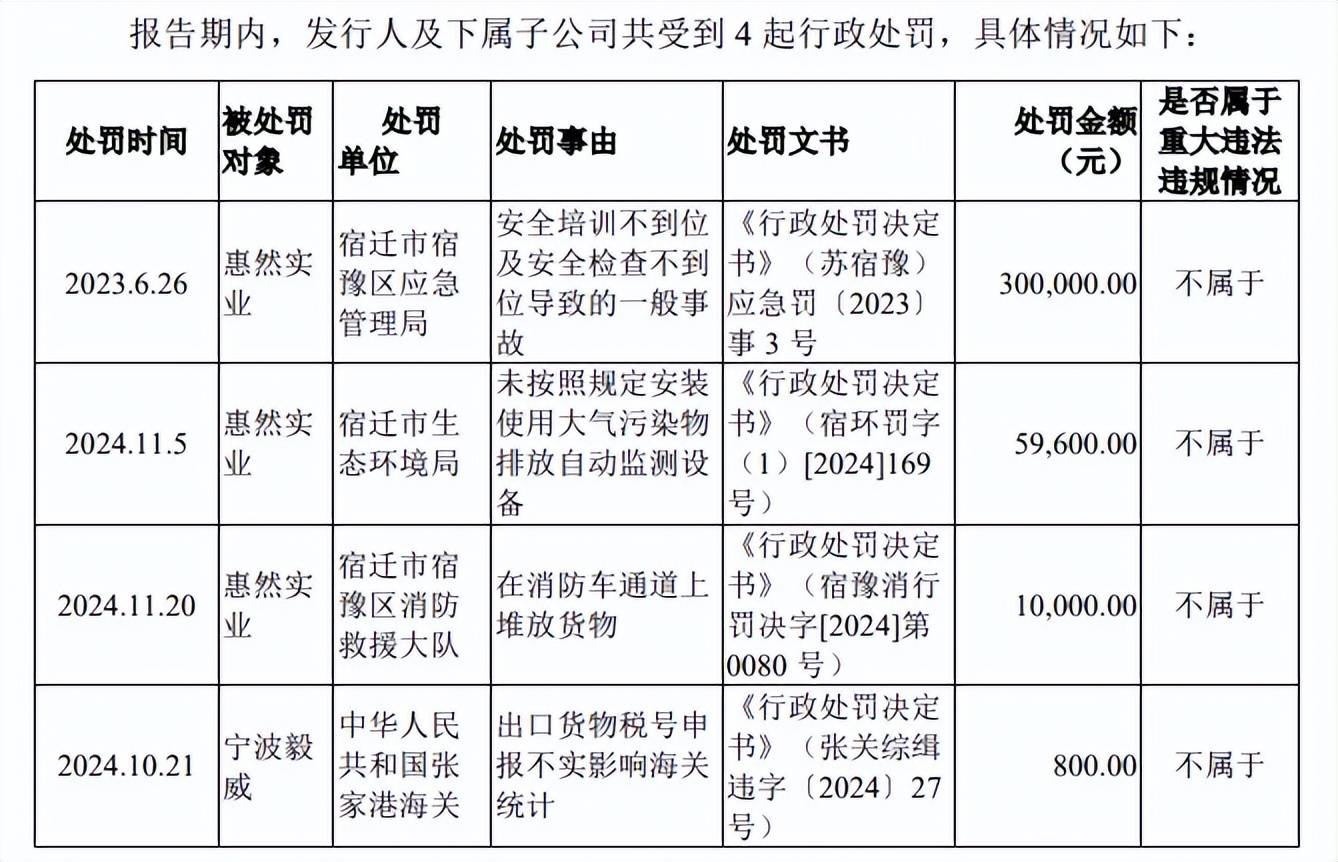 报告期内，发行人及下属子公司共受到4起行政处罚，具体情况如下：

| 处罚时间 | 被处罚对象 | 处罚单位 | 处罚事由 | 处罚文书 | 处罚金额（元） | 是否属于重大违法违规情况 |
|---|---|---|---|---|---|---|
| 2023.6.26 | 惠然实业 | 宿迁市宿豫区应急管理局 | 安全培训不到位及安全检查不到位导致的一般事故 | 《行政处罚决定书》（苏宿豫）应急罚〔2023〕事3号 | 300,000.00 | 不属于 |
| 2024.11.5 | 惠然实业 | 宿迁市生态环境局 | 未按照规定安装使用大气污染物排放自动监测设备 | 《行政处罚决定书》（宿环罚字（1）[2024]169号） | 59,600.00 | 不属于 |
| 2024.11.20 | 惠然实业 | 宿迁市宿豫区消防救援大队 | 在消防车通道上堆放货物 | 《行政处罚决定书》（宿豫消行罚决字[2024]第0080号） | 10,000.00 | 不属于 |
| 2024.10.21 | 宁波毅威 | 中华人民共和国张家港海关 | 出口货物税号申报不实影响海关统计 | 《行政处罚决定书》（张关综缉违字〔2024〕27号） | 800.00 | 不属于 |